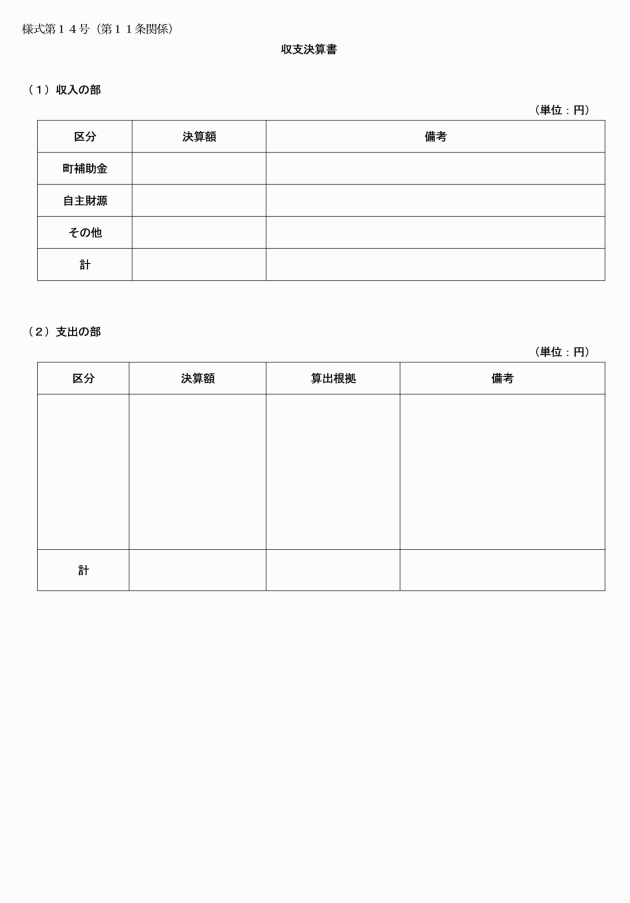 様式第１４号（第１１条関係）

収支決算書

（１）収入の部

（単位：円）

| 区分 | 決算額 | 備考 |
|---|---|---|
| 町補助金 | | |
| 自主財源 | | |
| その他 | | |
| 計 | | |

（２）支出の部

（単位：円）

| 区分 | 決算額 | 算出根拠 | 備考 |
|---|---|---|---|
| | | | |
| 計 | | | |